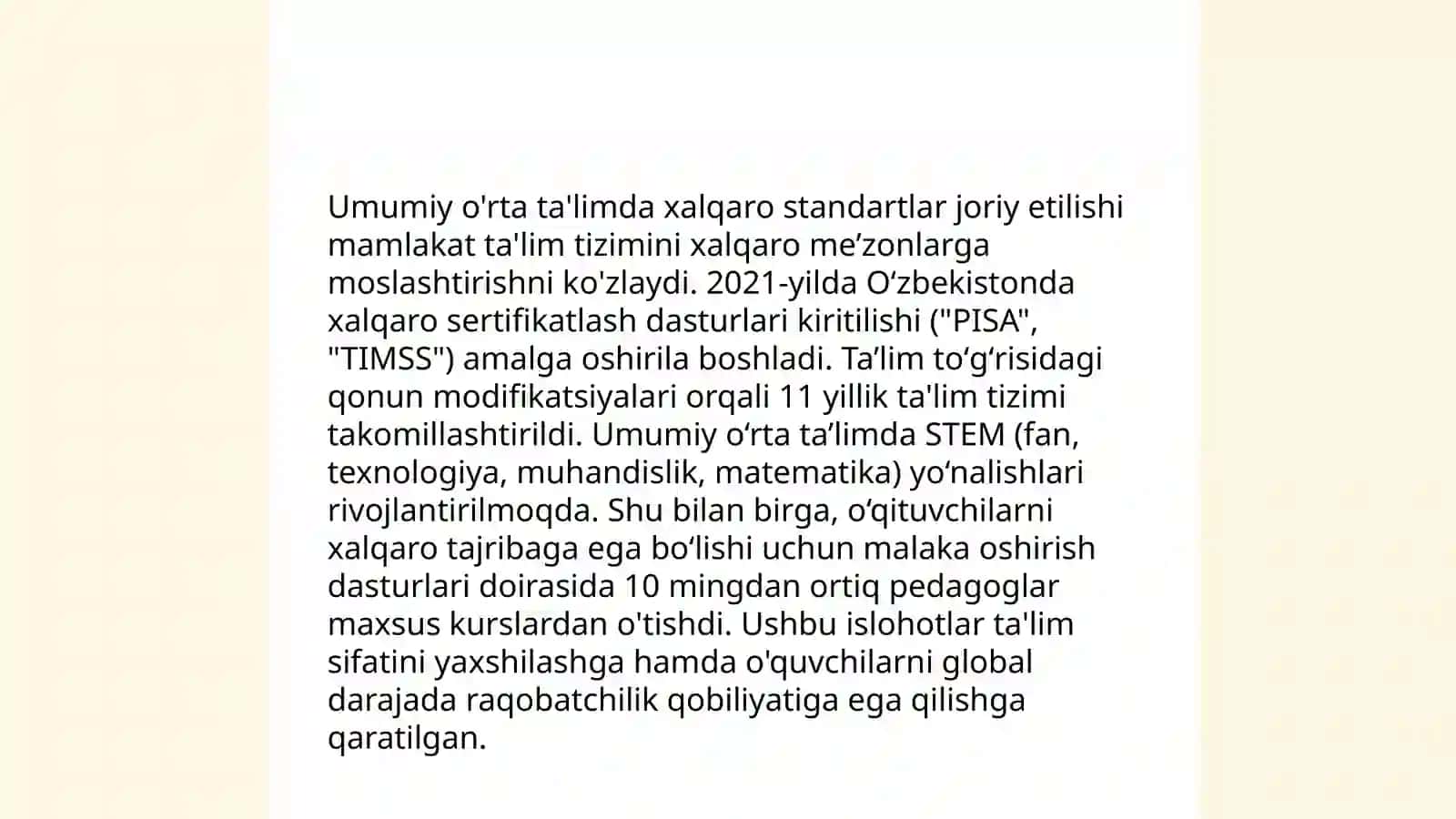 Umumiy o'rta ta'limda xalqaro standartlar joriy etilishi mamlakat ta'lim tizimini xalqaro me’zonlarga moslashtirishni ko'zlaydi. 2021-yilda O‘zbekistonda xalqaro sertifikatlash dasturlari kiritilishi ("PISA", "TIMSS") amalga oshirila boshladi. Ta’lim to‘g‘risidagi qonun modifikatsiyalari orqali 11 yillik ta'lim tizimi takomillashtirildi. Umumiy o‘rta ta’limda STEM (fan, texnologiya, muhandislik, matematika) yo‘nalishlari rivojlantirilmoqda. Shu bilan birga, o‘qituvchilarni xalqaro tajribaga ega bo‘lishi uchun malaka oshirish dasturlari doirasida 10 mingdan ortiq pedagoglar maxsus kurslardan o'tishdi. Ushbu islohotlar ta'lim sifatini yaxshilashga hamda o'quvchilarni global darajada raqobatchilik qobiliyatiga ega qilishga qaratilgan.